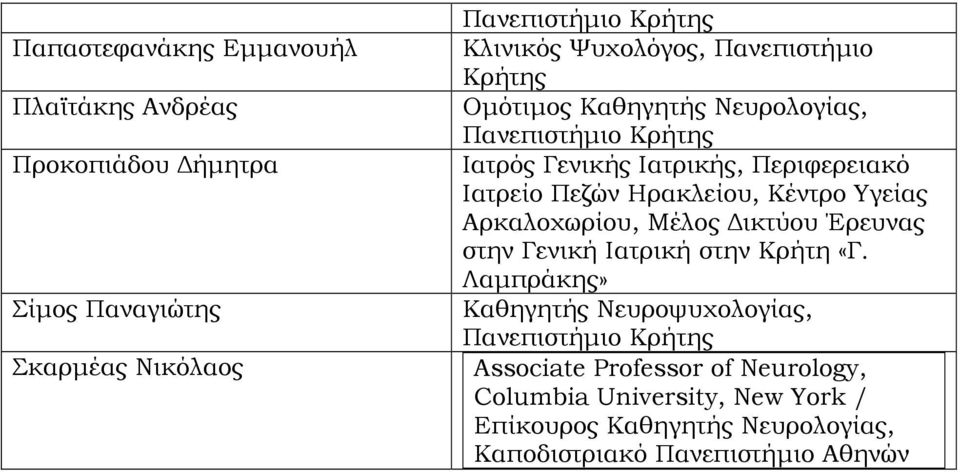 |  | Πανεπιστήμιο Κρήτης |
|---|---|
| Παπαστεφανάκης Εμμανουήλ | Κλινικός Ψυχολόγος, Πανεπιστήμιο Κρήτης |
| Πλαϊτάκης Ανδρέας | Ομότιμος Καθηγητής Νευρολογίας, Πανεπιστήμιο Κρήτης |
| Προκοπιάδου Δήμητρα | Ιατρός Γενικής Ιατρικής, Περιφερειακό Ιατρείο Πεζών Ηρακλείου, Κέντρο Υγείας Αρκαλοχωρίου, Μέλος Δικτύου Έρευνας στην Γενική Ιατρική στην Κρήτη «Γ. Λαμπράκης» |
| Σίμος Παναγιώτης | Καθηγητής Νευροψυχολογίας, Πανεπιστήμιο Κρήτης |
| Σκαρμέας Νικόλαος | Associate Professor of Neurology, Columbia University, New York / Επίκουρος Καθηγητής Νευρολογίας, Καποδιστριακό Πανεπιστήμιο Αθηνών |